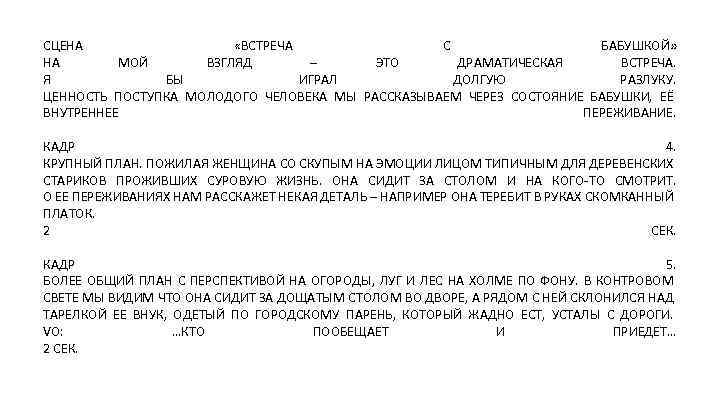 СЦЕНА «ВСТРЕЧА С БАБУШКОЙ»
НА МОЙ ВЗГЛЯД – ЭТО ДРАМАТИЧЕСКАЯ ВСТРЕЧА.
Я БЫ ИГРАЛ ДОЛГУЮ РАЗЛУКУ.
ЦЕННОСТЬ ПОСТУПКА МОЛОДОГО ЧЕЛОВЕКА МЫ РАССКАЗЫВАЕМ ЧЕРЕЗ СОСТОЯНИЕ БАБУШКИ, ЕЁ ВНУТРЕННЕЕ ПЕРЕЖИВАНИЕ.

КАДР 4.
КРУПНЫЙ ПЛАН. ПОЖИЛАЯ ЖЕНЩИНА СО СКУПЫМ НА ЭМОЦИИ ЛИЦОМ ТИПИЧНЫМ ДЛЯ ДЕРЕВЕНСКИХ СТАРИКОВ ПРОЖИВШИХ СУРОВУЮ ЖИЗНЬ. ОНА СИДИТ ЗА СТОЛОМ И НА КОГО-ТО СМОТРИТ. О ЕЕ ПЕРЕЖИВАНИЯХ НАМ РАССКАЖЕТ НЕКАЯ ДЕТАЛЬ – НАПРИМЕР ОНА ТЕРЕБИТ В РУКАХ СКОМКАННЫЙ ПЛАТОК.
2 СЕК.

КАДР 5.
БОЛЕЕ ОБЩИЙ ПЛАН С ПЕРСПЕКТИВОЙ НА ОГОРОДЫ, ЛУГ И ЛЕС НА ХОЛМЕ ПО ФОНУ. В КОНТРОВОМ СВЕТЕ МЫ ВИДИМ ЧТО ОНА СИДИТ ЗА ДОЩАТЫМ СТОЛОМ ВО ДВОРЕ, А РЯДОМ С НЕЙ СКЛОНИЛСЯ НАД ТАРЕЛКОЙ ЕЕ ВНУК, ОДЕТЫЙ ПО ГОРОДСКОМУ ПАРЕНЬ, КОТОРЫЙ ЖАДНО ЕСТ, УСТАЛЫ С ДОРОГИ.
VO: ...КТО ПООБЕЩАЕТ И ПРИЕДЕТ...
2 СЕК.